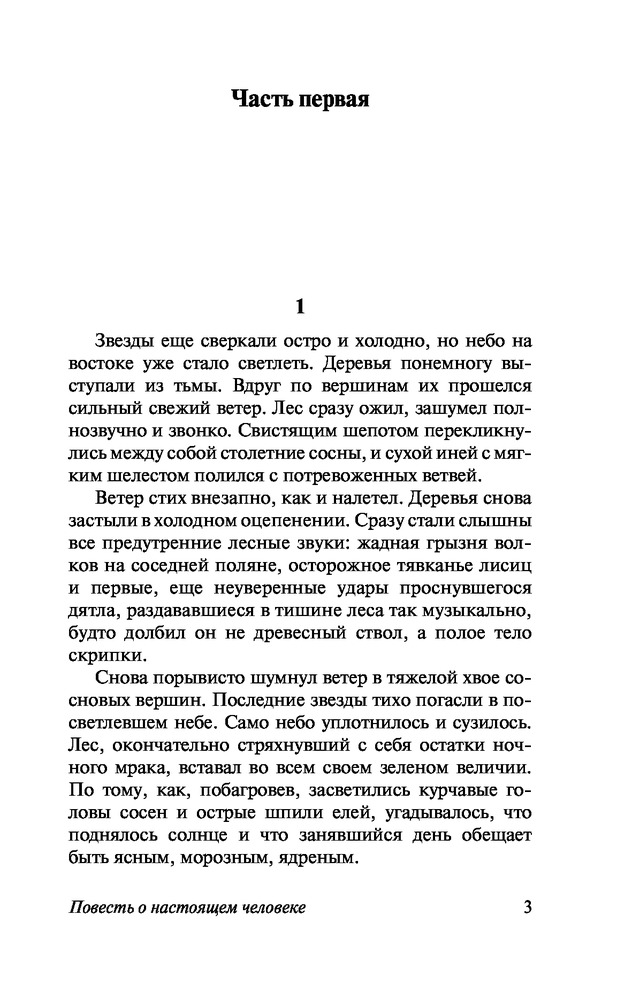 Часть первая

1

Звезды еще сверкали остро и холодно, но небо на востоке уже стало светлеть. Деревья понемногу выступали из тьмы. Вдруг по вершинам их прошелся сильный свежий ветер. Лес сразу ожил, зашумел полнозвучно и звонко. Свистящим шепотом перекликнулись между собой столетние сосны, и сухой иней с мягким шелестом полился с потревоженных ветвей.

Ветер стих внезапно, как и налетел. Деревья снова застыли в холодном оцепенении. Сразу стали слышны все предутренние лесные звуки: жадная грызня волков на соседней поляне, осторожное тявканье лисиц и первые, еще неуверенные удары проснувшегося дятла, раздававшиеся в тишине леса так музыкально, будто долбил он не древесный ствол, а полое тело скрипки.

Снова порывисто шумнул ветер в тяжелой хвое сосновых вершин. Последние звезды тихо погасли в посветлевшем небе. Само небо уплотнилось и сузилось. Лес, окончательно стряхнувший с себя остатки ночного мрака, вставал во всем своем зеленом величии. По тому, как, побагровев, засветились курчавые головы сосен и острые шпили елей, угадывалось, что поднялось солнце и что занявшийся день обещает быть ясным, морозным, ядреным.

Повесть о настоящем человеке 3